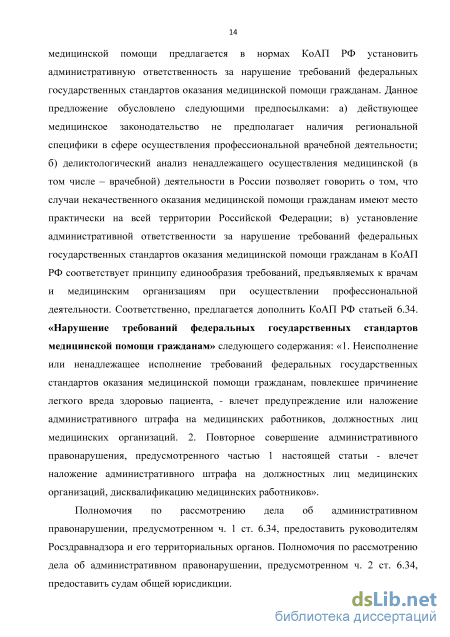 14

медицинской помощи предлагается в нормах КоАП РФ установить административную ответственность за нарушение требований федеральных государственных стандартов оказания медицинской помощи гражданам. Данное предложение обусловлено следующими предпосылками: а) действующее медицинское законодательство не предполагает наличия региональной специфики в сфере осуществления профессиональной врачебной деятельности; б) деликтологический анализ ненадлежащего осуществления медицинской (в том числе – врачебной) деятельности в России позволяет говорить о том, что случаи некачественного оказания медицинской помощи гражданам имеют место практически на всей территории Российской Федерации; в) установление административной ответственности за нарушение требований федеральных государственных стандартов оказания медицинской помощи гражданам в КоАП РФ соответствует принципу единообразия требований, предъявляемых к врачам и медицинским организациям при осуществлении профессиональной деятельности. Соответственно, предлагается дополнить КоАП РФ статьей 6.34. **«Нарушение требований федеральных государственных стандартов медицинской помощи гражданам»** следующего содержания: «1. Неисполнение или ненадлежащее исполнение требований федеральных государственных стандартов оказания медицинской помощи гражданам, повлекшее причинение легкого вреда здоровью пациента, - влечет предупреждение или наложение административного штрафа на медицинских работников, должностных лиц медицинских организаций. 2. Повторное совершение административного правонарушения, предусмотренного частью 1 настоящей статьи - влечет наложение административного штрафа на должностных лиц медицинских организаций, дисквалификацию медицинских работников».

Полномочия по рассмотрению дела об административном правонарушении, предусмотренном ч. 1 ст. 6.34, предоставить руководителям Росздравнадзора и его территориальных органов. Полномочия по рассмотрению дела об административном правонарушении, предусмотренном ч. 2 ст. 6.34, предоставить судам общей юрисдикции.

dsLib.net
библиотека диссертаций